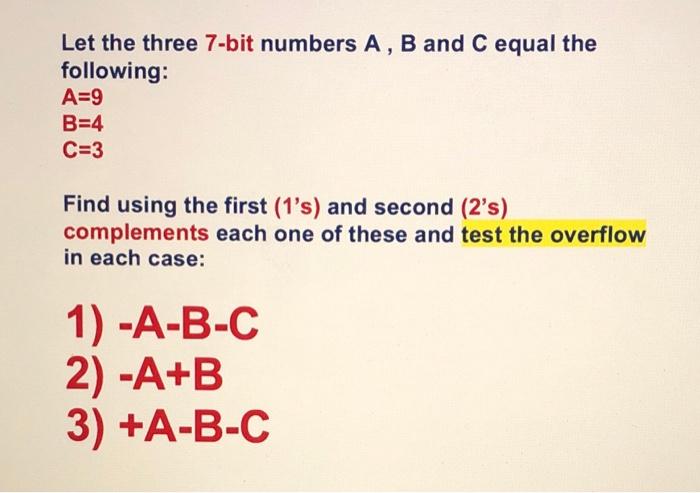 Let the three 7-bit numbers A , B and C equal the following:
A=9
B=4
C=3

Find using the first (1's) and second (2's) complements each one of these and test the overflow in each case:

1) -A-B-C
2) -A+B
3) +A-B-C